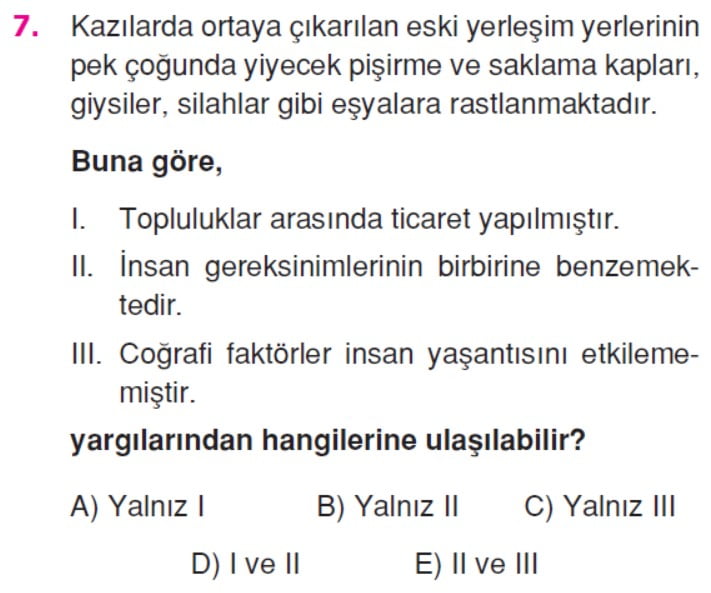 7. Kazılarda ortaya çıkarılan eski yerleşim yerlerinin pek çoğunda yiyecek pişirme ve saklama kapları, giysiler, silahlar gibi eşyalara rastlanmaktadır.

Buna göre,

I. Topluluklar arasında ticaret yapılmıştır.

II. İnsan gereksinimlerinin birbirine benzemektedir.

III. Coğrafi faktörler insan yaşantısını etkilememiştir.

yargılarından hangilerine ulaşılabilir?

A) Yalnız I
B) Yalnız II
C) Yalnız III
D) I ve II
E) II ve III